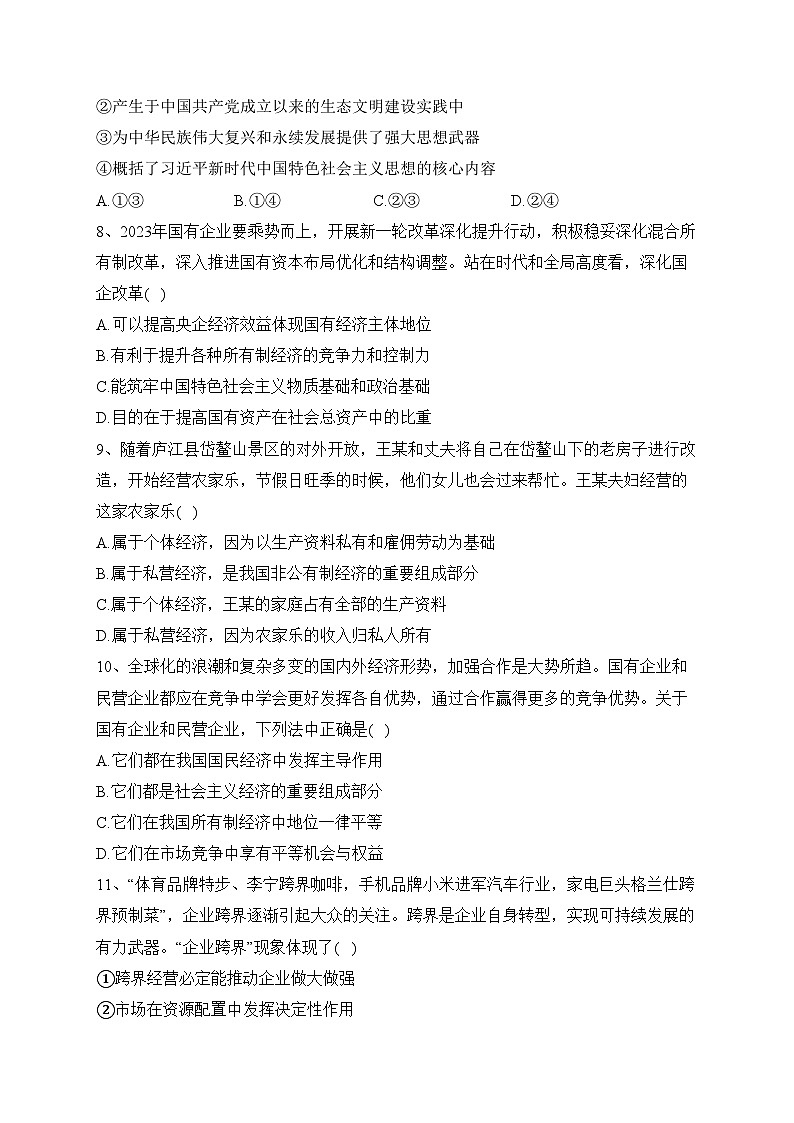 ②产生于中国共产党成立以来的生态文明建设实践中
③为中华民族伟大复兴和永续发展提供了强大思想武器
④概括了习近平新时代中国特色社会主义思想的核心内容
A.①③　　B.①④　　C.②③　　D.②④
8、2023年国有企业要乘势而上，开展新一轮改革深化提升行动，积极稳妥深化混合所有制改革，深入推进国有资本布局优化和结构调整。站在时代和全局高度看，深化国企改革( )
A.可以提高央企经济效益体现国有经济主体地位
B.有利于提升各种所有制经济的竞争力和控制力
C.能筑牢中国特色社会主义物质基础和政治基础
D.目的在于提高国有资产在社会总资产中的比重
9、随着庐江县岱鳌山景区的对外开放，王某和丈夫将自己在岱鳌山下的老房子进行改造，开始经营农家乐，节假日旺季的时候，他们女儿也会过来帮忙。王某夫妇经营的这家农家乐( )
A.属于个体经济，因为以生产资料私有和雇佣劳动为基础
B.属于私营经济，是我国非公有制经济的重要组成部分
C.属于个体经济，王某的家庭占有全部的生产资料
D.属于私营经济，因为农家乐的收入归私人所有
10、全球化的浪潮和复杂多变的国内外经济形势，加强合作是大势所趋。国有企业和民营企业都应在竞争中学会更好发挥各自优势，通过合作赢得更多的竞争优势。关于国有企业和民营企业，下列法中正确是( )
A.它们都在我国国民经济中发挥主导作用
B.它们都是社会主义经济的重要组成部分
C.它们在我国所有制经济中地位一律平等
D.它们在市场竞争中享有平等机会与权益
11、“体育品牌特步、李宁跨界咖啡，手机品牌小米进军汽车行业，家电巨头格兰仕跨界预制菜”，企业跨界逐渐引起大众的关注。跨界是企业自身转型，实现可持续发展的有力武器。“企业跨界”现象体现了( )
①跨界经营必定能推动企业做大做强
②市场在资源配置中发挥决定性作用